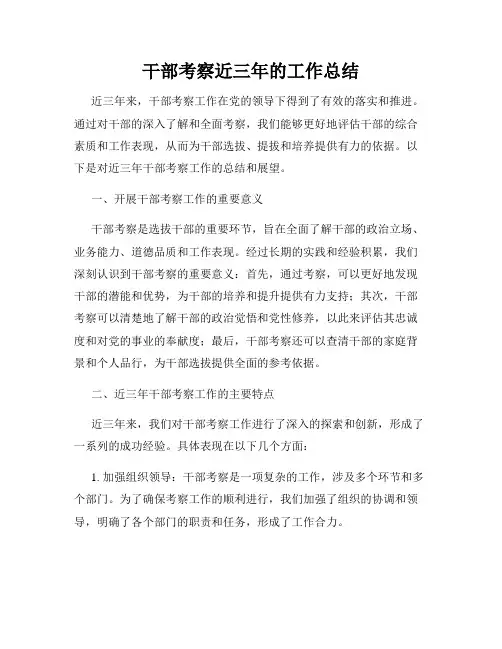 干部考察近三年的工作总结

近三年来，干部考察工作在党的领导下得到了有效的落实和推进。通过对干部的深入了解和全面考察，我们能够更好地评估干部的综合素质和工作表现，从而为干部选拔、提拔和培养提供有力的依据。以下是对近三年干部考察工作的总结和展望。

一、开展干部考察工作的重要意义

干部考察是选拔干部的重要环节，旨在全面了解干部的政治立场、业务能力、道德品质和工作表现。经过长期的实践和经验积累，我们深刻认识到干部考察的重要意义：首先，通过考察，可以更好地发现干部的潜能和优势，为干部的培养和提升提供有力支持；其次，干部考察可以清楚地了解干部的政治觉悟和党性修养，以此来评估其忠诚度和对党的事业的奉献度；最后，干部考察还可以查清干部的家庭背景和个人品行，为干部选拔提供全面的参考依据。

二、近三年干部考察工作的主要特点

近三年来，我们对干部考察工作进行了深入的探索和创新，形成了一系列的成功经验。具体表现在以下几个方面：

1. 加强组织领导：干部考察是一项复杂的工作，涉及多个环节和多个部门。为了确保考察工作的顺利进行，我们加强了组织的协调和领导，明确了各个部门的职责和任务，形成了工作合力。